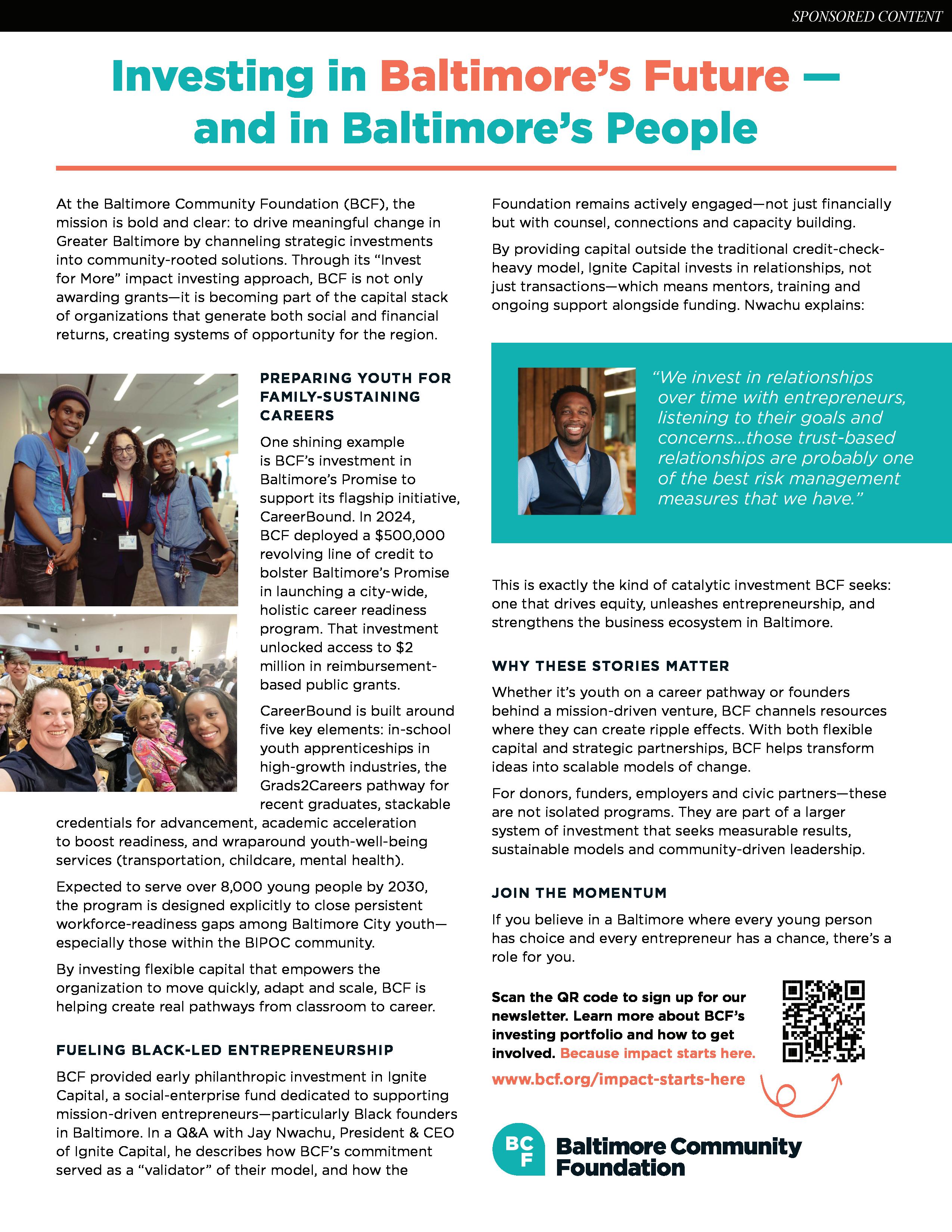 SPONSORED CONTENT

Investing in Baltimore's Future — and in Baltimore's People

At the Baltimore Community Foundation (BCF), the mission is bold and clear: to drive meaningful change in Greater Baltimore by channeling strategic investments into community-rooted solutions. Through its "Invest for More" impact investing approach, BCF is not only awarding grants—it is becoming part of the capital stack of organizations that generate both social and financial returns, creating systems of opportunity for the region.

PREPARING YOUTH FOR FAMILY-SUSTAINING CAREERS

One shining example is BCF's investment in Baltimore's Promise to support its flagship initiative, CareerBound. In 2024, BCF deployed a $500,000 revolving line of credit to bolster Baltimore's Promise in launching a city-wide, holistic career readiness program. That investment unlocked access to $2 million in reimbursement-based public grants.

CareerBound is built around five key elements: in-school youth apprenticeships in high-growth industries, the Grads2Careers pathway for recent graduates, stackable credentials for advancement, academic acceleration to boost readiness, and wraparound youth-well-being services (transportation, childcare, mental health).

Expected to serve over 8,000 young people by 2030, the program is designed explicitly to close persistent workforce-readiness gaps among Baltimore City youth—especially those within the BIPOC community.

By investing flexible capital that empowers the organization to move quickly, adapt and scale, BCF is helping create real pathways from classroom to career.

FUELING BLACK-LED ENTREPRENEURSHIP

BCF provided early philanthropic investment in Ignite Capital, a social-enterprise fund dedicated to supporting mission-driven entrepreneurs—particularly Black founders in Baltimore. In a Q&A with Jay Nwachu, President & CEO of Ignite Capital, he describes how BCF's commitment served as a "validator" of their model, and how the Foundation remains actively engaged—not just financially but with counsel, connections and capacity building.

By providing capital outside the traditional credit-check-heavy model, Ignite Capital invests in relationships, not just transactions—which means mentors, training and ongoing support alongside funding. Nwachu explains:

"We invest in relationships over time with entrepreneurs, listening to their goals and concerns...those trust-based relationships are probably one of the best risk management measures that we have."

This is exactly the kind of catalytic investment BCF seeks: one that drives equity, unleashes entrepreneurship, and strengthens the business ecosystem in Baltimore.

WHY THESE STORIES MATTER

Whether it's youth on a career pathway or founders behind a mission-driven venture, BCF channels resources where they can create ripple effects. With both flexible capital and strategic partnerships, BCF helps transform ideas into scalable models of change.

For donors, funders, employers and civic partners—these are not isolated programs. They are part of a larger system of investment that seeks measurable results, sustainable models and community-driven leadership.

JOIN THE MOMENTUM

If you believe in a Baltimore where every young person has choice and every entrepreneur has a chance, there's a role for you.

Scan the QR code to sign up for our newsletter. Learn more about BCF's investing portfolio and how to get involved. Because impact starts here.

www.bcf.org/impact-starts-here

BCF Baltimore Community Foundation